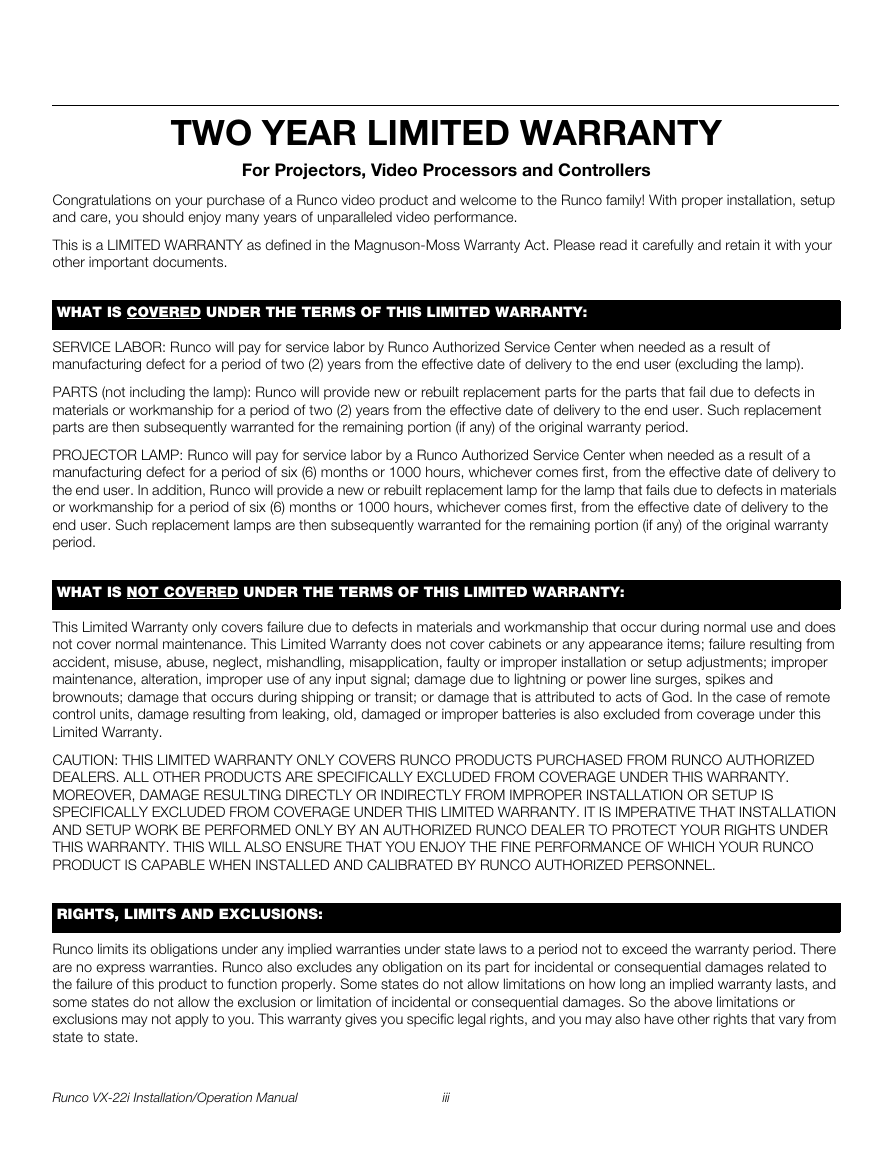 TWO YEAR LIMITED WARRANTY

For Projectors, Video Processors and Controllers

Congratulations on your purchase of a Runco video product and welcome to the Runco family! With proper installation, setup and care, you should enjoy many years of unparalleled video performance.

This is a LIMITED WARRANTY as defined in the Magnuson-Moss Warranty Act. Please read it carefully and retain it with your other important documents.

WHAT IS COVERED UNDER THE TERMS OF THIS LIMITED WARRANTY:

SERVICE LABOR: Runco will pay for service labor by Runco Authorized Service Center when needed as a result of manufacturing defect for a period of two (2) years from the effective date of delivery to the end user (excluding the lamp).

PARTS (not including the lamp): Runco will provide new or rebuilt replacement parts for the parts that fail due to defects in materials or workmanship for a period of two (2) years from the effective date of delivery to the end user. Such replacement parts are then subsequently warranted for the remaining portion (if any) of the original warranty period.

PROJECTOR LAMP: Runco will pay for service labor by a Runco Authorized Service Center when needed as a result of a manufacturing defect for a period of six (6) months or 1000 hours, whichever comes first, from the effective date of delivery to the end user. In addition, Runco will provide a new or rebuilt replacement lamp for the lamp that fails due to defects in materials or workmanship for a period of six (6) months or 1000 hours, whichever comes first, from the effective date of delivery to the end user. Such replacement lamps are then subsequently warranted for the remaining portion (if any) of the original warranty period.

WHAT IS NOT COVERED UNDER THE TERMS OF THIS LIMITED WARRANTY:

This Limited Warranty only covers failure due to defects in materials and workmanship that occur during normal use and does not cover normal maintenance. This Limited Warranty does not cover cabinets or any appearance items; failure resulting from accident, misuse, abuse, neglect, mishandling, misapplication, faulty or improper installation or setup adjustments; improper maintenance, alteration, improper use of any input signal; damage due to lightning or power line surges, spikes and brownouts; damage that occurs during shipping or transit; or damage that is attributed to acts of God. In the case of remote control units, damage resulting from leaking, old, damaged or improper batteries is also excluded from coverage under this Limited Warranty.

CAUTION: THIS LIMITED WARRANTY ONLY COVERS RUNCO PRODUCTS PURCHASED FROM RUNCO AUTHORIZED DEALERS. ALL OTHER PRODUCTS ARE SPECIFICALLY EXCLUDED FROM COVERAGE UNDER THIS WARRANTY. MOREOVER, DAMAGE RESULTING DIRECTLY OR INDIRECTLY FROM IMPROPER INSTALLATION OR SETUP IS SPECIFICALLY EXCLUDED FROM COVERAGE UNDER THIS LIMITED WARRANTY. IT IS IMPERATIVE THAT INSTALLATION AND SETUP WORK BE PERFORMED ONLY BY AN AUTHORIZED RUNCO DEALER TO PROTECT YOUR RIGHTS UNDER THIS WARRANTY. THIS WILL ALSO ENSURE THAT YOU ENJOY THE FINE PERFORMANCE OF WHICH YOUR RUNCO PRODUCT IS CAPABLE WHEN INSTALLED AND CALIBRATED BY RUNCO AUTHORIZED PERSONNEL.

RIGHTS, LIMITS AND EXCLUSIONS:

Runco limits its obligations under any implied warranties under state laws to a period not to exceed the warranty period. There are no express warranties. Runco also excludes any obligation on its part for incidental or consequential damages related to the failure of this product to function properly. Some states do not allow limitations on how long an implied warranty lasts, and some states do not allow the exclusion or limitation of incidental or consequential damages. So the above limitations or exclusions may not apply to you. This warranty gives you specific legal rights, and you may also have other rights that vary from state to state.

Runco VX-22i Installation/Operation Manual iii